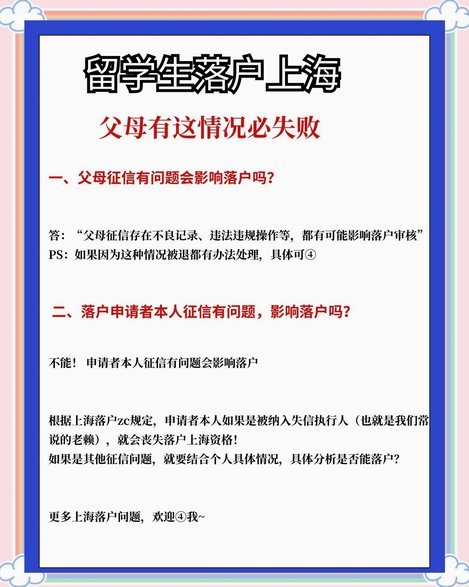 留学生落户上海

父母有这情况必失败

一、父母征信有问题会影响落户吗？

答：“父母征信存在不良记录、违法违规操作等，都有可能影响落户审核”
PS：如果因为这种情况被退都有办法处理，具体可④

二、落户申请者本人征信有问题，影响落户吗？

不能！申请者本人征信有问题会影响落户

根据上海落户zc规定，申请者本人如果是被纳入失信执行人（也就是我们常说的老赖），就会丧失落户上海资格！
如果是其他征信问题，就要结合个人具体情况，具体分析是否能落户？

更多上海落户问题，欢迎④我~